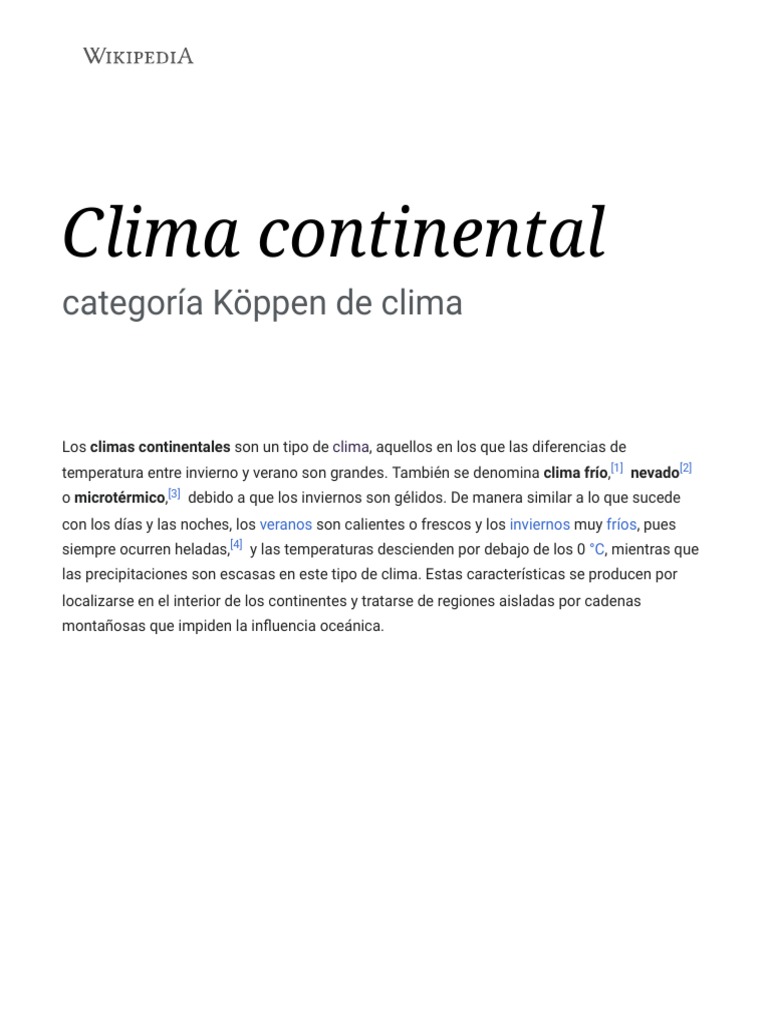 WIKIPEDIA

Clima continental

categoría Köppen de clima

Los climas continentales son un tipo de clima, aquellos en los que las diferencias de temperatura entre invierno y verano son grandes. También se denomina clima frío,[1] nevado[2] o microtérmico,[3] debido a que los inviernos son gélidos. De manera similar a lo que sucede con los días y las noches, los veranos son calientes o frescos y los inviernos muy fríos, pues siempre ocurren heladas,[4] y las temperaturas descienden por debajo de los 0 °C, mientras que las precipitaciones son escasas en este tipo de clima. Estas características se producen por localizarse en el interior de los continentes y tratarse de regiones aisladas por cadenas montañosas que impiden la influencia oceánica.